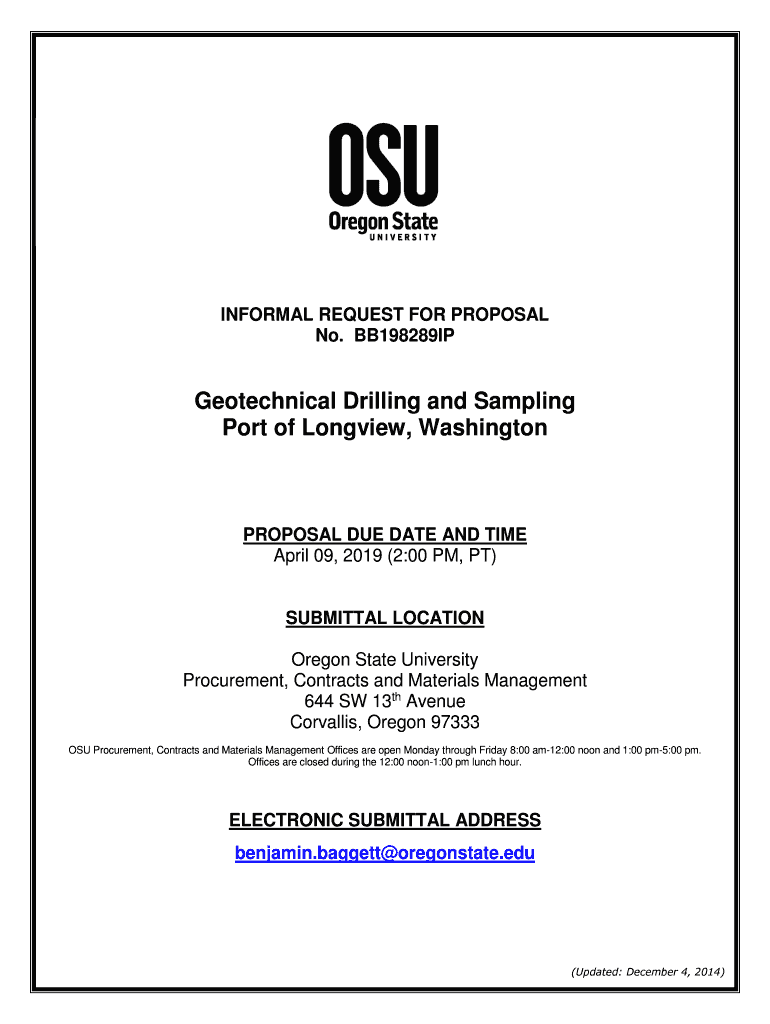 OSU
Oregon State
UNIVERSITY

INFORMAL REQUEST FOR PROPOSAL
No. BB198289IP

Geotechnical Drilling and Sampling
Port of Longview, Washington

PROPOSAL DUE DATE AND TIME
April 09, 2019 (2:00 PM, PT)

SUBMITTAL LOCATION

Oregon State University
Procurement, Contracts and Materials Management
644 SW 13$^{th}$ Avenue
Corvallis, Oregon 97333

OSU Procurement, Contracts and Materials Management Offices are open Monday through Friday 8:00 am-12:00 noon and 1:00 pm-5:00 pm. Offices are closed during the 12:00 noon-1:00 pm lunch hour.

ELECTRONIC SUBMITTAL ADDRESS
benjamin.baggett@oregonstate.edu

(Updated: December 4, 2014)